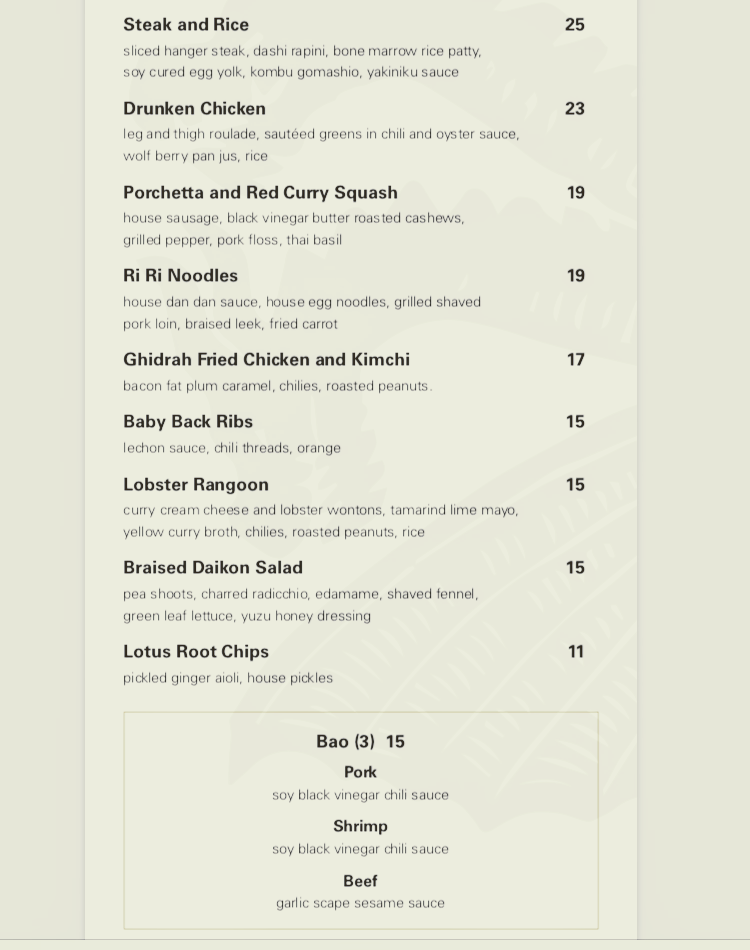 Steak and Rice 25

sliced hanger steak, dashi rapini, bone marrow rice patty, soy cured egg yolk, kombu gomashio, yakiniku sauce

Drunken Chicken 23

leg and thigh roulade, sautéed greens in chili and oyster sauce, wolf berry pan jus, rice

Porchetta and Red Curry Squash 19

house sausage, black vinegar butter roasted cashews, grilled pepper, pork floss, thai basil

Ri Ri Noodles 19

house dan dan sauce, house egg noodles, grilled shaved pork loin, braised leek, fried carrot

Ghidrah Fried Chicken and Kimchi 17

bacon fat plum caramel, chilies, roasted peanuts.

Baby Back Ribs 15

lechon sauce, chili threads, orange

Lobster Rangoon 15

curry cream cheese and lobster wontons, tamarind lime mayo, yellow curry broth, chilies, roasted peanuts, rice

Braised Daikon Salad 15

pea shoots, charred radicchio, edamame, shaved fennel, green leaf lettuce, yuzu honey dressing

Lotus Root Chips 11

pickled ginger aioli, house pickles

Bao (3) 15

Pork
soy black vinegar chili sauce

Shrimp
soy black vinegar chili sauce

Beef
garlic scape sesame sauce